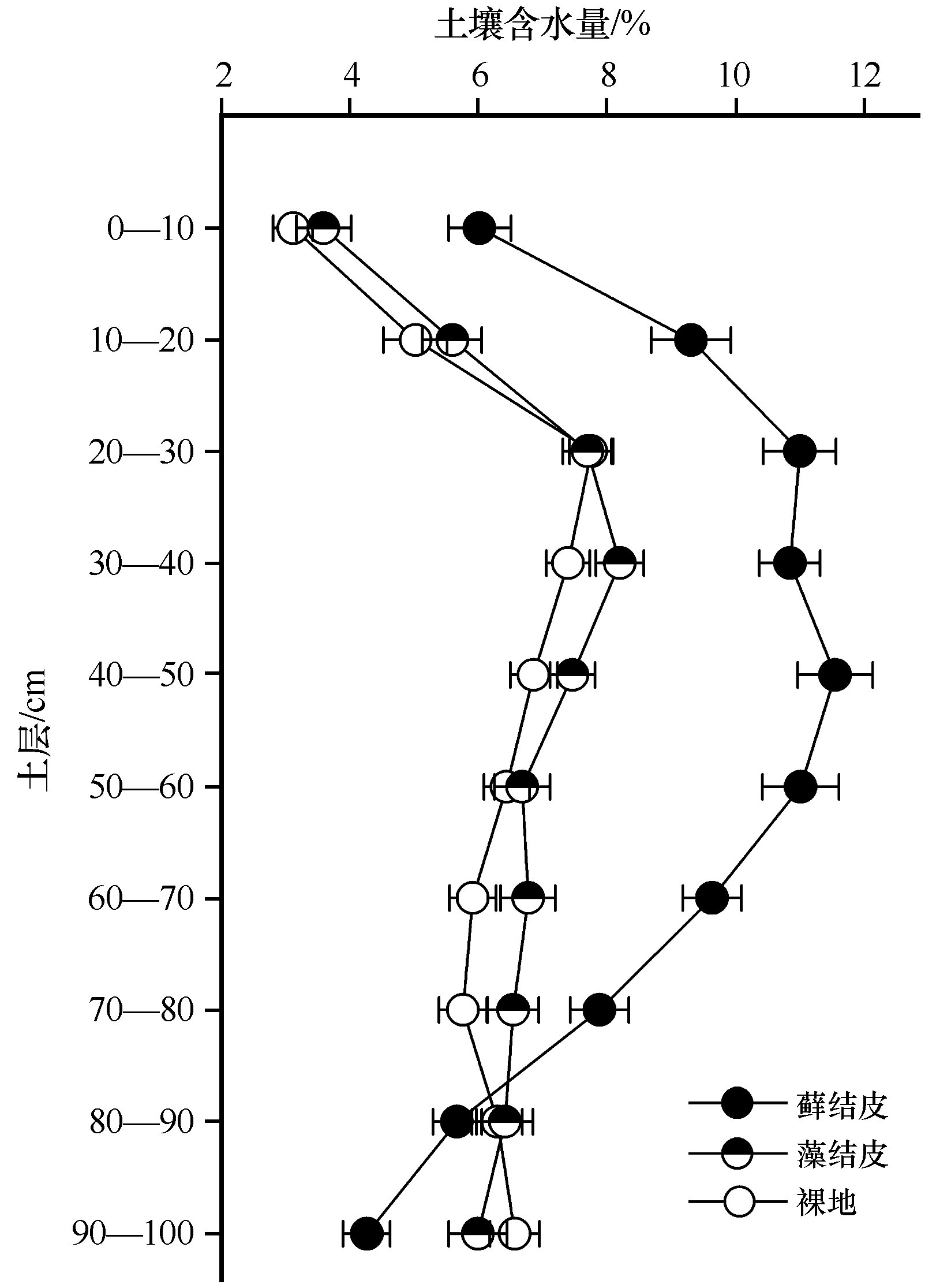 土壤含水量/%

2
4
6
8
10
12

土层/cm

0—10
10—20
20—30
30—40
40—50
50—60
60—70
70—80
80—90
90—100

藓结皮
藻结皮
裸地